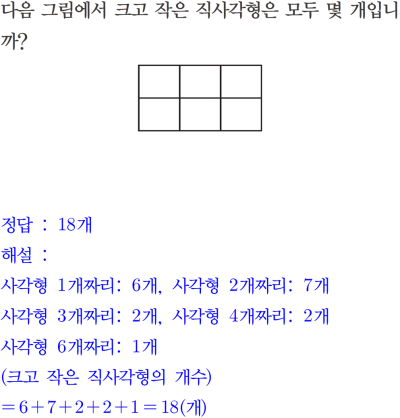 다음 그림에서 크고 작은 직사각형은 모두 몇 개입니까?

정답 : 18개

해설 :

사각형 1개짜리: 6개, 사각형 2개짜리: 7개

사각형 3개짜리: 2개, 사각형 4개짜리: 2개

사각형 6개짜리: 1개

(크고 작은 직사각형의 개수)

$=6+7+2+2+1=18$(개)